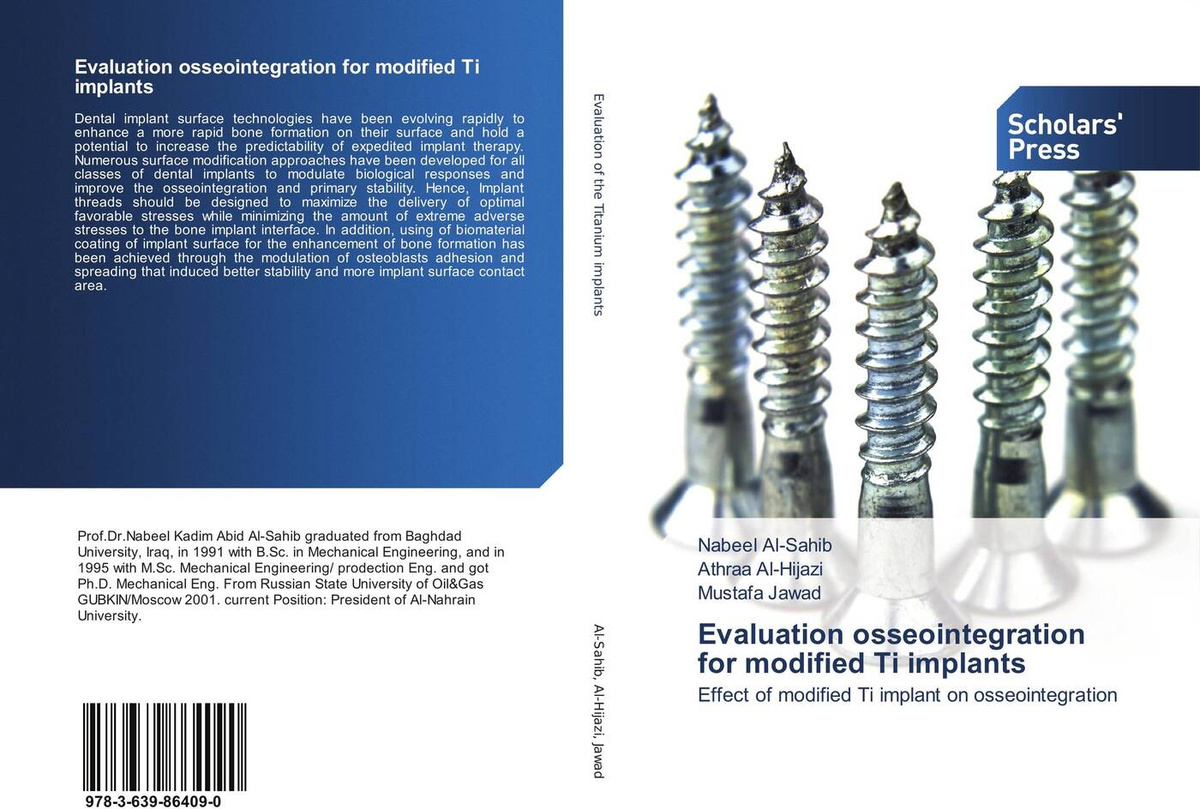 Evaluation osseointegration for modified Ti implants

Dental implant surface technologies have been evolving rapidly to enhance a more rapid bone formation on their surface and hold a potential to increase the predictability of expedited implant therapy. Numerous surface modification approaches have been developed for all classes of dental implants to modulate biological responses and improve the osseointegration and primary stability. Hence, Implant threads should be designed to maximize the delivery of optimal favorable stresses while minimizing the amount of extreme adverse stresses to the bone implant interface. In addition, using of biomaterial coating of implant surface for the enhancement of bone formation has been achieved through the modulation of osteoblasts adhesion and spreading that induced better stability and more implant surface contact area.

Prof.Dr.Nabeel Kadim Abid Al-Sahib graduated from Baghdad University, Iraq, in 1991 with B.Sc. in Mechanical Engineering, and in 1995 with M.Sc. Mechanical Engineering/ prodection Eng. and got Ph.D. Mechanical Eng. From Russian State University of Oil&Gas GUBKIN/Moscow 2001. current Position: President of Al-Nahrain University.

978-3-639-86409-0

Evaluation of the Titanium implants

Al-Sahib, Al-Hijazi, Jawad

Scholars' Press

Nabeel Al-Sahib
Athraa Al-Hijazi
Mustafa Jawad

Evaluation osseointegration for modified Ti implants

Effect of modified Ti implant on osseointegration